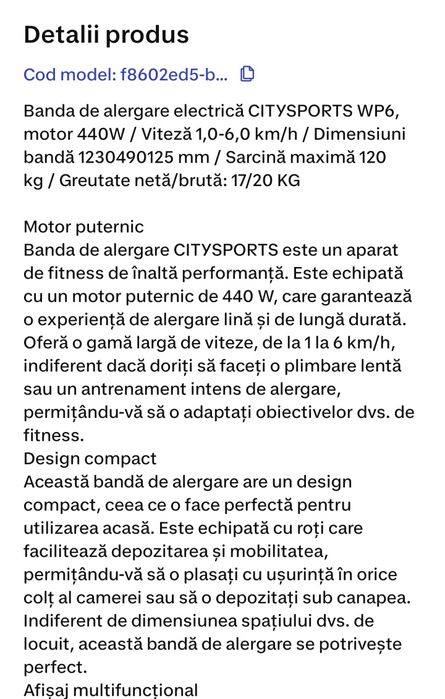 Detalii produs

Cod model: f8602ed5-b...

Banda de alergare electrică CITYSPORTS WP6, motor 440W / Viteză 1,0-6,0 km/h / Dimensiuni bandă 1230490125 mm / Sarcină maximă 120 kg / Greutate netă/brută: 17/20 KG

Motor puternic
Banda de alergare CITYSPORTS este un aparat de fitness de înaltă performanță. Este echipată cu un motor puternic de 440 W, care garantează o experiență de alergare lină și de lungă durată. Oferă o gamă largă de viteze, de la 1 la 6 km/h, indiferent dacă doriți să faceți o plimbare lentă sau un antrenament intens de alergare, permițându-vă să o adaptați obiectivelor dvs. de fitness.
Design compact
Această bandă de alergare are un design compact, ceea ce o face perfectă pentru utilizarea acasă. Este echipată cu roți care facilitează depozitarea și mobilitatea, permițându-vă să o plasați cu ușurință în orice colț al camerei sau să o depozitați sub canapea. Indiferent de dimensiunea spațiului dvs. de locuit, această bandă de alergare se potrivește perfect.
Afișaj multifuncțional